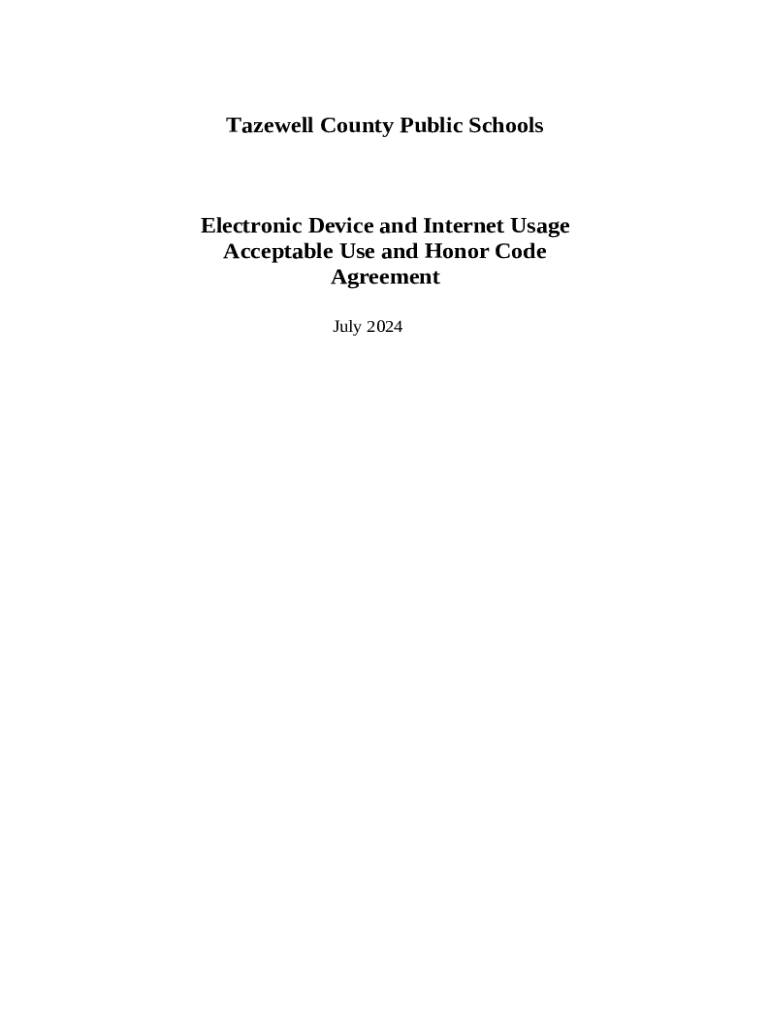 Tazewell County Public Schools

Electronic Device and Internet Usage
Acceptable Use and Honor Code
Agreement

July 2024